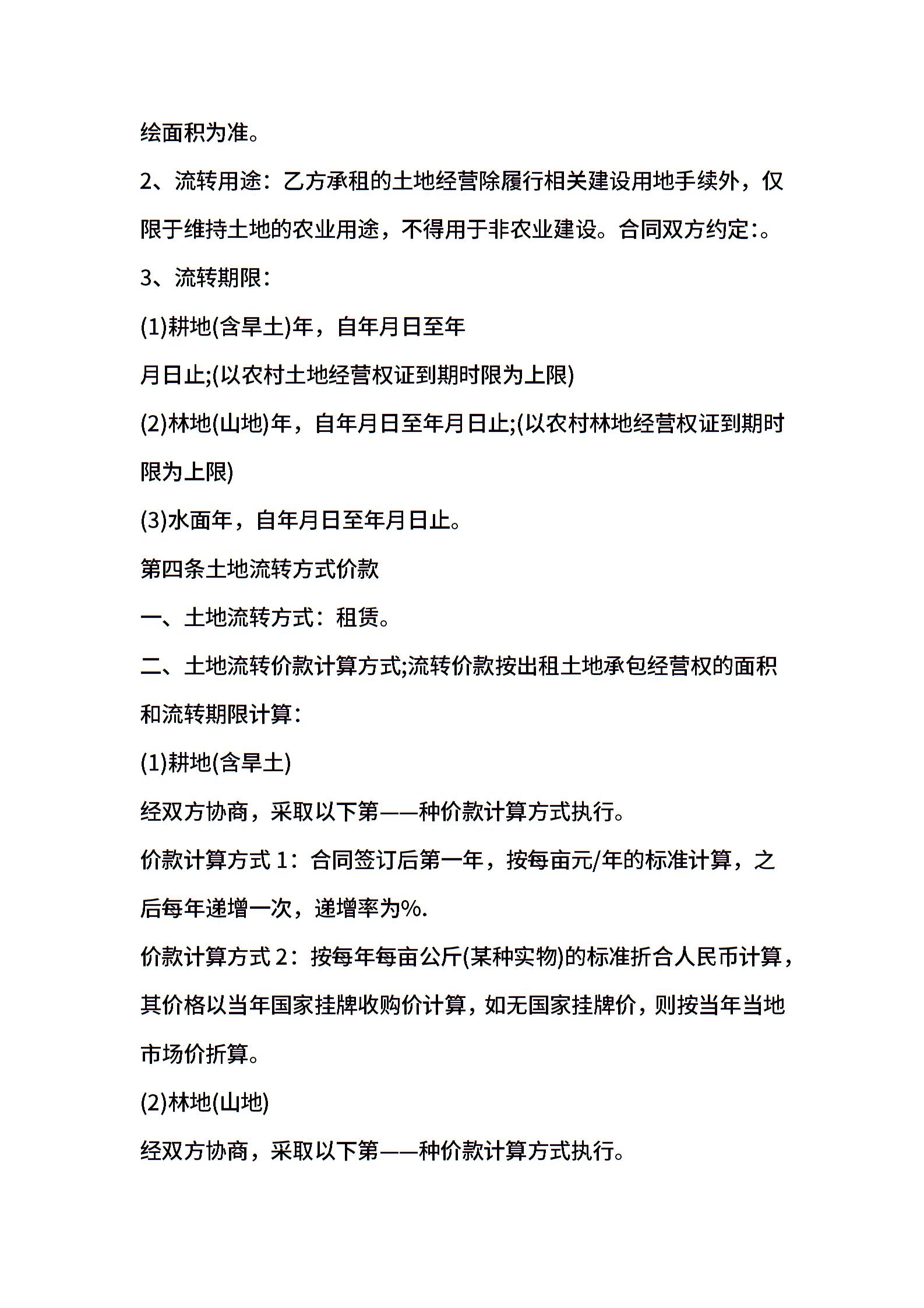 绘面积为准。

2、流转用途：乙方承租的土地经营除履行相关建设用地手续外，仅限于维持土地的农业用途，不得用于非农业建设。合同双方约定:。

3、流转期限：

(1)耕地(含旱土)年，自年月日至年

月日止;(以农村土地经营权证到期时限为上限)

(2)林地(山地)年，自年月日至年月日止;(以农村林地经营权证到期时限为上限)

(3)水面年，自年月日至年月日止。

第四条土地流转方式价款

一、土地流转方式：租赁。

二、土地流转价款计算方式;流转价款按出租土地承包经营权的面积和流转期限计算：

(1)耕地(含旱土)

经双方协商，采取以下第——种价款计算方式执行。

价款计算方式 1：合同签订后第一年，按每亩元/年的标准计算，之后每年递增一次，递增率为%.

价款计算方式 2：按每年每亩公斤(某种实物)的标准折合人民币计算，其价格以当年国家挂牌收购价计算，如无国家挂牌价，则按当年当地市场价折算。

(2)林地(山地)

经双方协商，采取以下第——种价款计算方式执行。